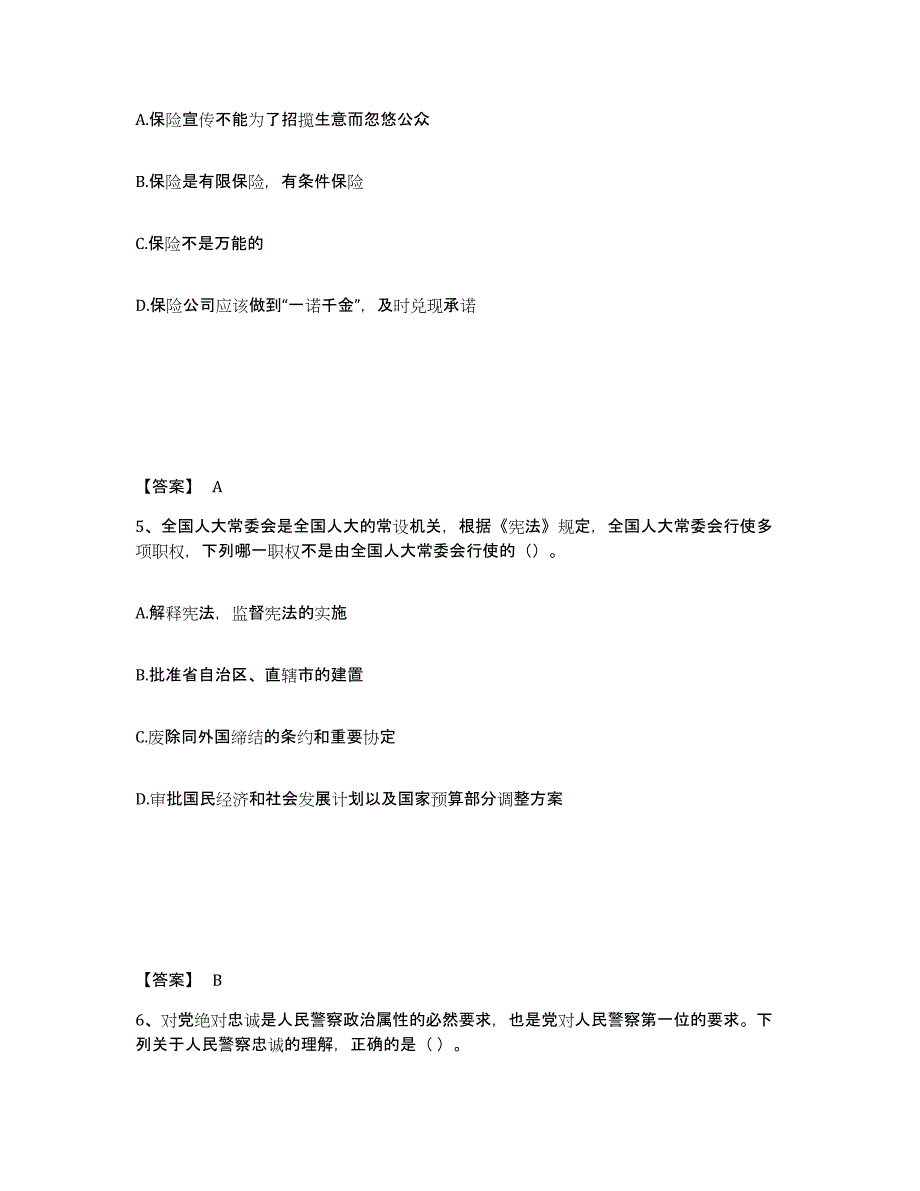 A.保险宣传不能为了招揽生意而忽悠公众

B.保险是有限保险，有条件保险

C.保险不是万能的

D.保险公司应该做到“一诺千金”，及时兑现承诺

【答案】 A

5、全国人大常委会是全国人大的常设机关，根据《宪法》规定，全国人大常委会行使多项职权，下列哪一职权不是由全国人大常委会行使的（）。

A.解释宪法，监督宪法的实施

B.批准省自治区、直辖市的建置

C.废除同外国缔结的条约和重要协定

D.审批国民经济和社会发展计划以及国家预算部分调整方案

【答案】 B

6、对党绝对忠诚是人民警察政治属性的必然要求，也是党对人民警察第一位的要求。下列关于人民警察忠诚的理解，正确的是（ ）。